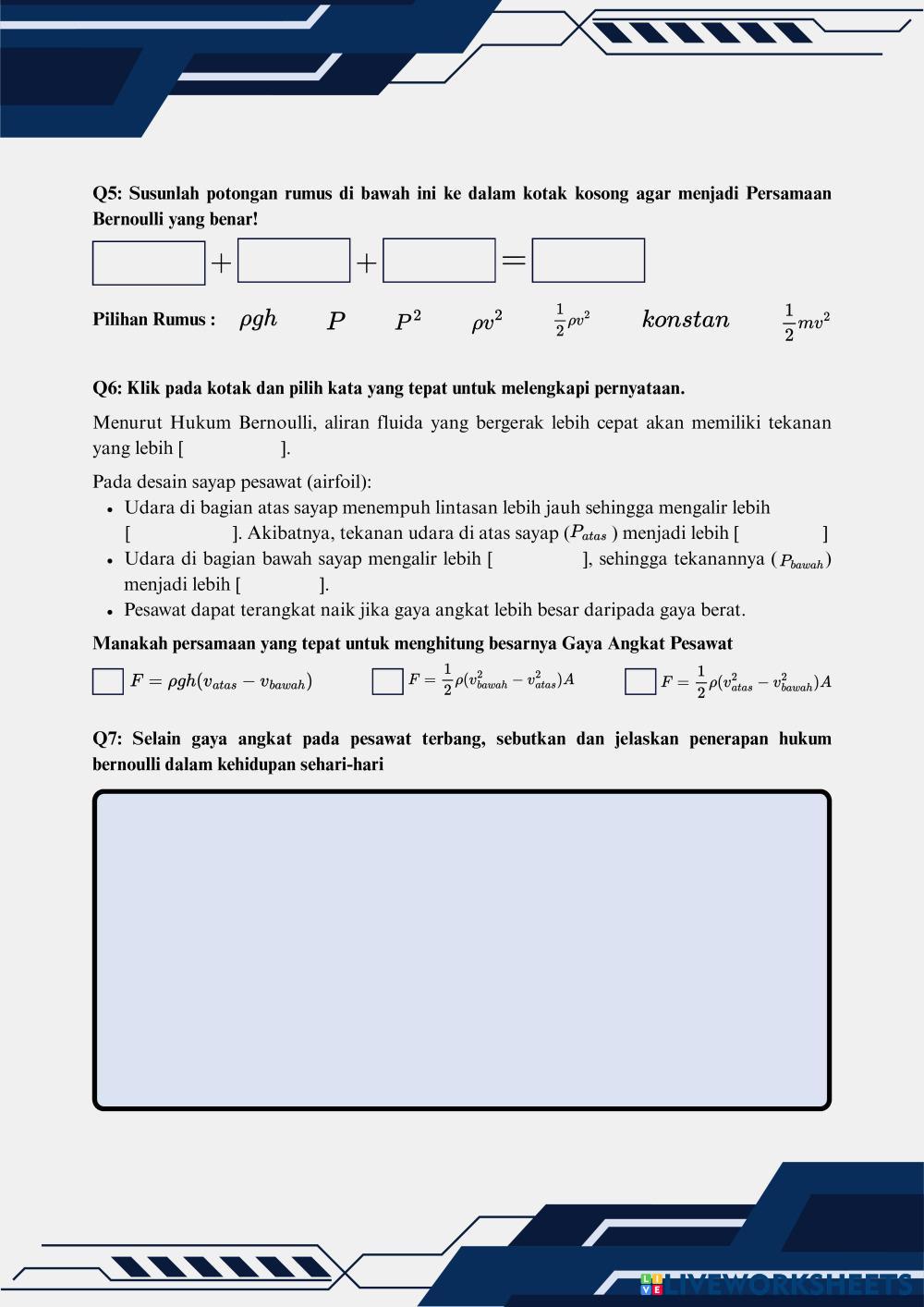 Q5: Susunlah potongan rumus di bawah ini ke dalam kotak kosong agar menjadi Persamaan Bernoulli yang benar!

$+$ $+$ $=$

Pilihan Rumus : $\rho gh$ $P$ $P^2$ $\rho v^2$ $\frac{1}{2}\rho v^2$ $konstan$ $\frac{1}{2}mv^2$

Q6: Klik pada kotak dan pilih kata yang tepat untuk melengkapi pernyataan.

Menurut Hukum Bernoulli, aliran fluida yang bergerak lebih cepat akan memiliki tekanan yang lebih [ ].

Pada desain sayap pesawat (airfoil):
- Udara di bagian atas sayap menempuh lintasan lebih jauh sehingga mengalir lebih [ ]. Akibatnya, tekanan udara di atas sayap ($P_{atas}$ ) menjadi lebih [ ]
- Udara di bagian bawah sayap mengalir lebih [ ], sehingga tekanannya ( $P_{bawah}$) menjadi lebih [ ].
- Pesawat dapat terangkat naik jika gaya angkat lebih besar daripada gaya berat.

Manakah persamaan yang tepat untuk menghitung besarnya Gaya Angkat Pesawat

$F = \rho gh(v_{atas} - v_{bawah})$ $F = \frac{1}{2}\rho(v_{bawah}^2 - v_{atas}^2)A$ $F = \frac{1}{2}\rho(v_{atas}^2 - v_{bawah}^2)A$

Q7: Selain gaya angkat pada pesawat terbang, sebutkan dan jelaskan penerapan hukum bernoulli dalam kehidupan sehari-hari

LIVEWORKSHEETS